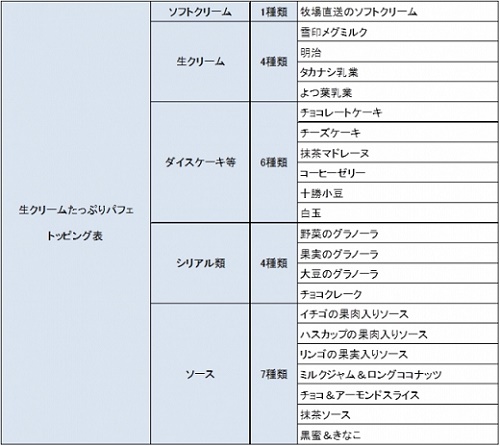 | 生クリームたっぷりパフェ トッピング表 | ソフトクリーム | 1種類 | 牧場直送のソフトクリーム |
|---|---|---|---|
| | 生クリーム | 4種類 | 雪印メグミルク |
| | | | 明治 |
| | | | タカナシ乳業 |
| | | | よつ葉乳業 |
| | ダイスケーキ等 | 6種類 | チョコレートケーキ |
| | | | チーズケーキ |
| | | | 抹茶マドレーヌ |
| | | | コーヒーゼリー |
| | | | 十勝小豆 |
| | | | 白玉 |
| | シリアル類 | 4種類 | 野菜のグラノーラ |
| | | | 果実のグラノーラ |
| | | | 大豆のグラノーラ |
| | | | チョコクレーク |
| | ソース | 7種類 | イチゴの果肉入りソース |
| | | | ハスカップの果肉入りソース |
| | | | リンゴの果実入りソース |
| | | | ミルクジャム＆ロングココナッツ |
| | | | チョコ＆アーモンドスライス |
| | | | 抹茶ソース |
| | | | 黒蜜＆きなこ |